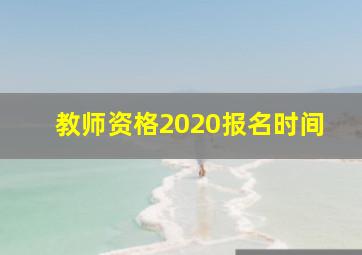 教师资格2020报名时间